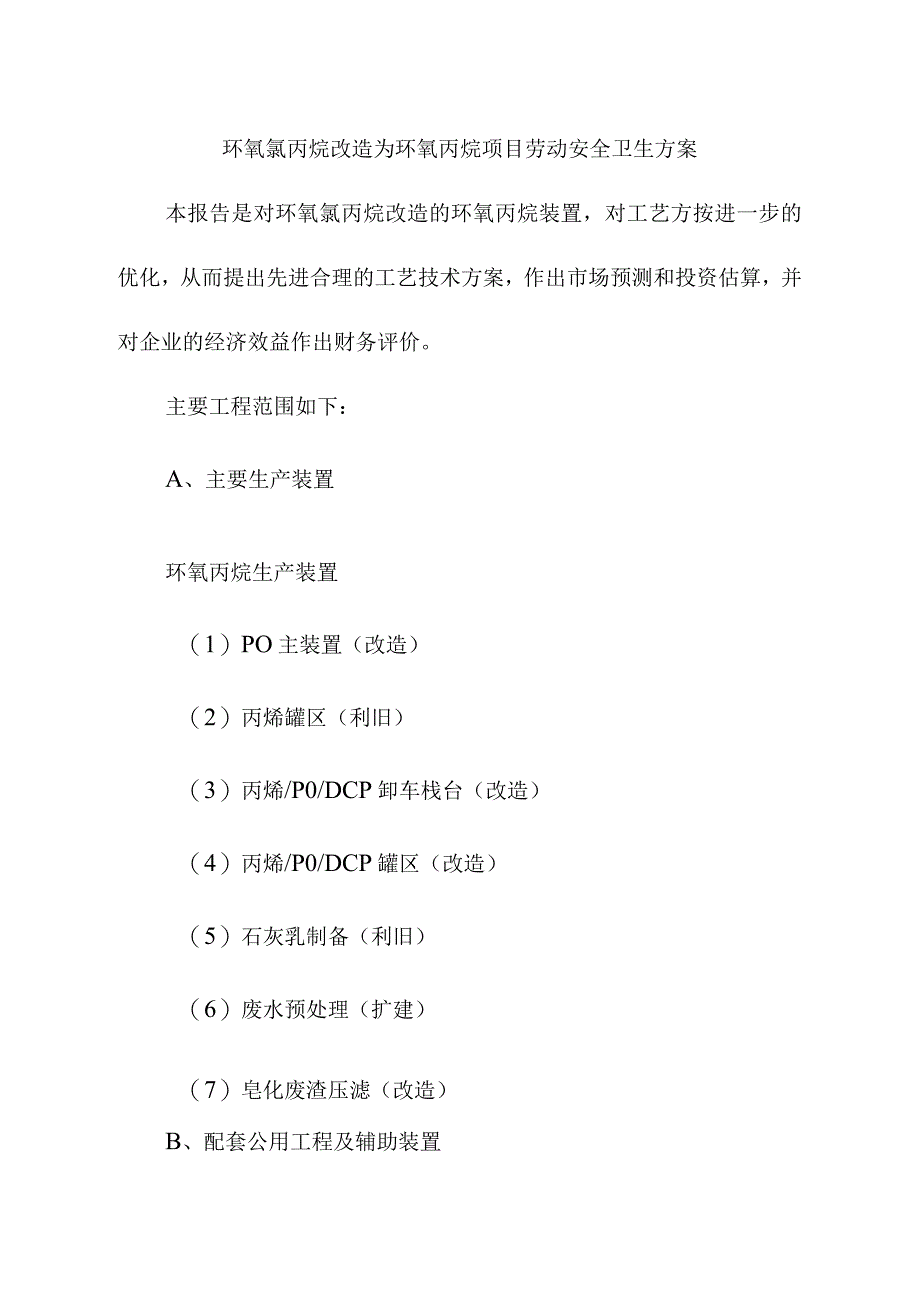 环氧氯丙烷改造为环氧丙烷项目劳动安全卫生方案

本报告是对环氧氯丙烷改造的环氧丙烷装置，对工艺方按进一步的优化，从而提出先进合理的工艺技术方案，作出市场预测和投资估算，并对企业的经济效益作出财务评价。

主要工程范围如下：

A、主要生产装置

环氧丙烷生产装置

（1）PO 主装置（改造）

（2）丙烯罐区（利旧）

（3）丙烯/P0/DCP 卸车栈台（改造）

（4）丙烯/P0/DCP 罐区（改造）

（5）石灰乳制备（利旧）

（6）废水预处理（扩建）

（7）皂化废渣压滤（改造）

B、配套公用工程及辅助装置